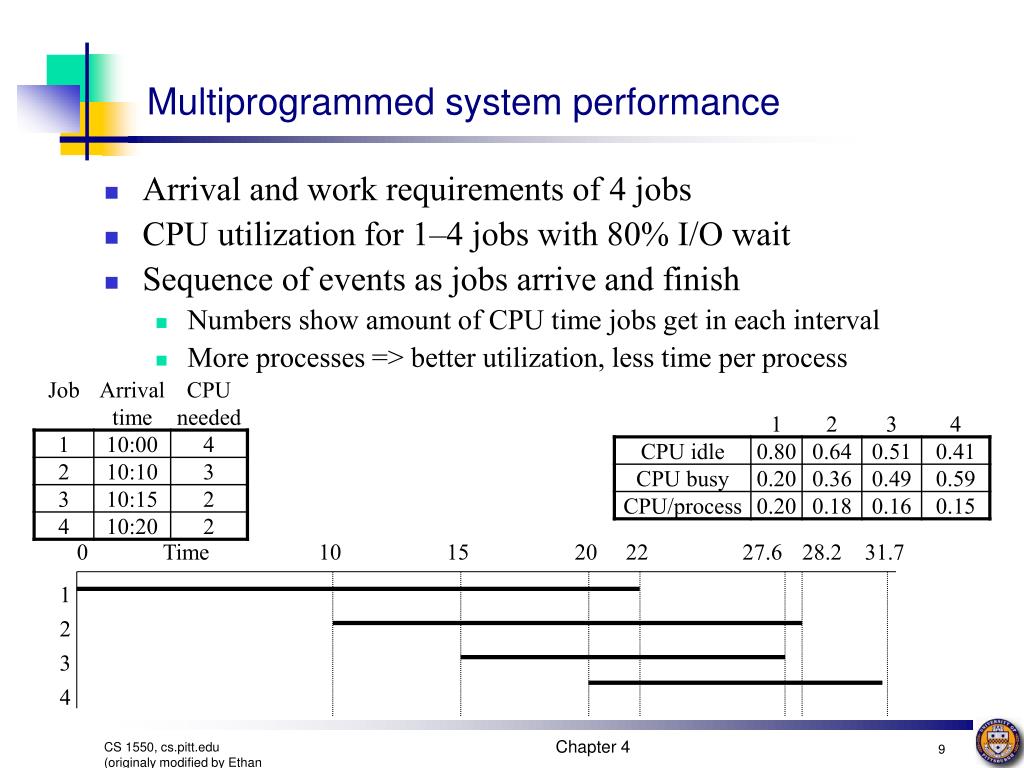 Multiprogrammed system performance

- Arrival and work requirements of 4 jobs
- CPU utilization for 1–4 jobs with 80% I/O wait
- Sequence of events as jobs arrive and finish
  - Numbers show amount of CPU time jobs get in each interval
  - More processes => better utilization, less time per process

| Job | Arrival time | CPU needed |
|---|---|---|
| 1 | 10:00 | 4 |
| 2 | 10:10 | 3 |
| 3 | 10:15 | 2 |
| 4 | 10:20 | 2 |

| | 1 | 2 | 3 | 4 |
|---|---|---|---|---|
| CPU idle | 0.80 | 0.64 | 0.51 | 0.41 |
| CPU busy | 0.20 | 0.36 | 0.49 | 0.59 |
| CPU/process | 0.20 | 0.18 | 0.16 | 0.15 |

0 Time 10 15 20 22 27.6 28.2 31.7

1
2
3
4

CS 1550, cs.pitt.edu (originaly modified by Ethan

Chapter 4

9